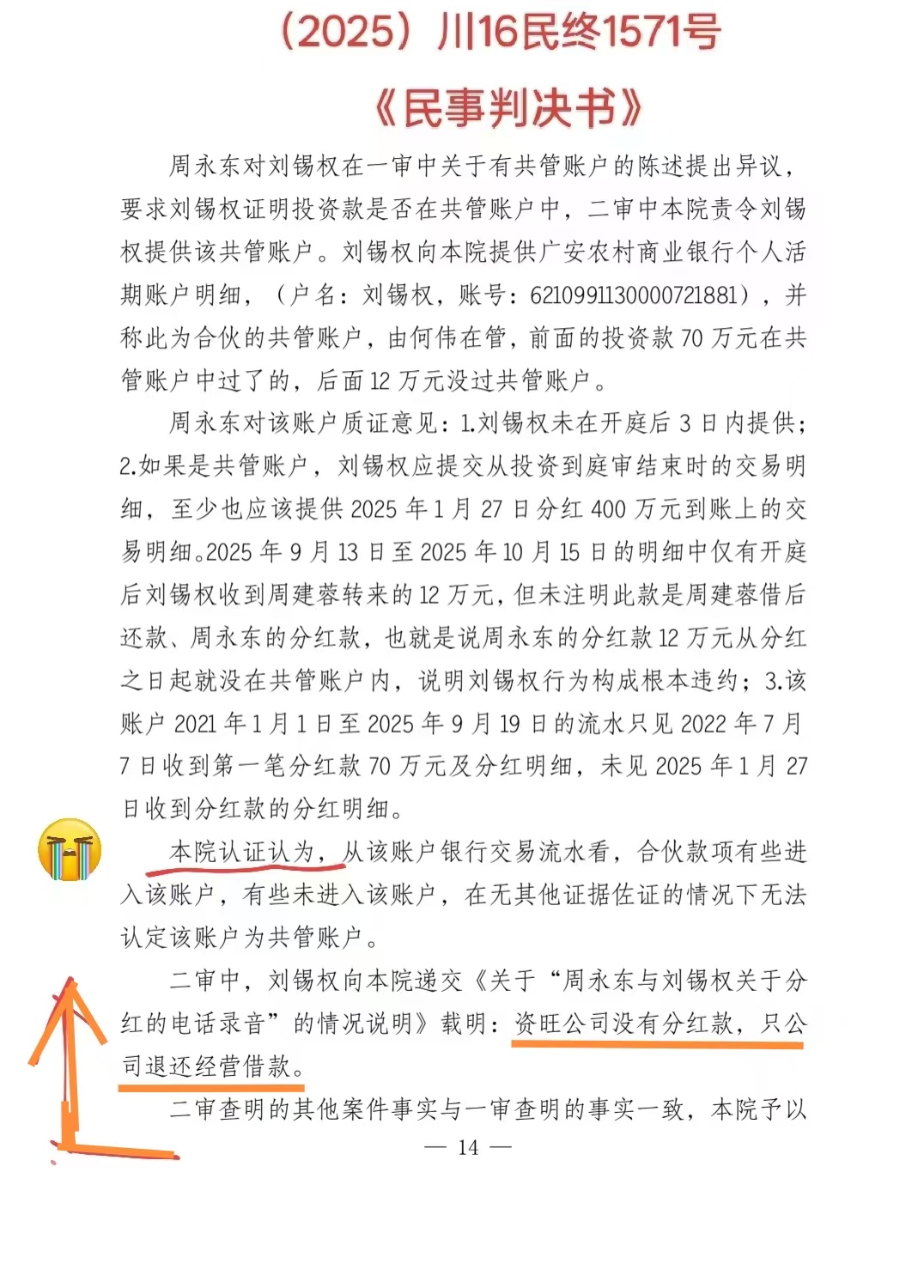 （2025）川16民终1571号

《民事判决书》

周永东对刘锡权在一审中关于有共管账户的陈述提出异议，要求刘锡权证明投资款是否在共管账户中，二审中本院责令刘锡权提供该共管账户。刘锡权向本院提供广安农村商业银行个人活期账户明细，（户名：刘锡权，账号：6210991130000721881），并称此为合伙的共管账户，由何伟在管，前面的投资款70万元在共管账户中过了的，后面12万元没过共管账户。

周永东对该账户质证意见：1.刘锡权未在开庭后3日内提供；2.如果是共管账户，刘锡权应提交从投资到庭审结束时的交易明细，至少也应该提供2025年1月27日分红400万元到账上的交易明细。2025年9月13日至2025年10月15日的明细中仅有开庭后刘锡权收到周建蓉转来的12万元，但未注明此款是周建蓉借后还款、周永东的分红款，也就是说周永东的分红款12万元从分红之日起就没在共管账户内，说明刘锡权行为构成根本违约；3.该账户2021年1月1日至2025年9月19日的流水只见2022年7月7日收到第一笔分红款70万元及分红明细，未见2025年1月27日收到分红款的分红明细。

本院认证认为，从该账户银行交易流水看，合伙款项有些进入该账户，有些未进入该账户，在无其他证据佐证的情况下无法认定该账户为共管账户。

二审中，刘锡权向本院递交《关于“周永东与刘锡权关于分红的电话录音”的情况说明》载明：资旺公司没有分红款，只公司退还经营借款。

二审查明的其他案件事实与一审查明的事实一致，本院予以

— 14 —